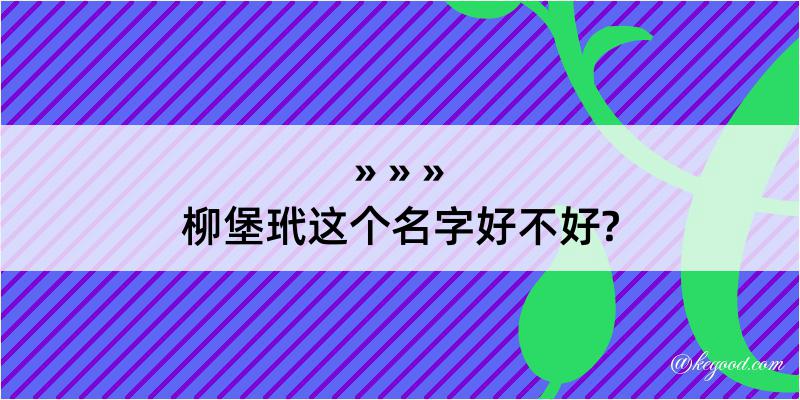 » » »
柳堡玳这个名字好不好?

@kegood.com